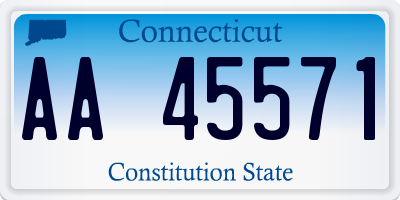 Connecticut

AA 45571

Constitution State